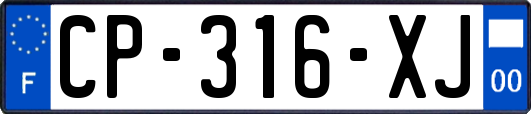 F
CP-316-XJ
00